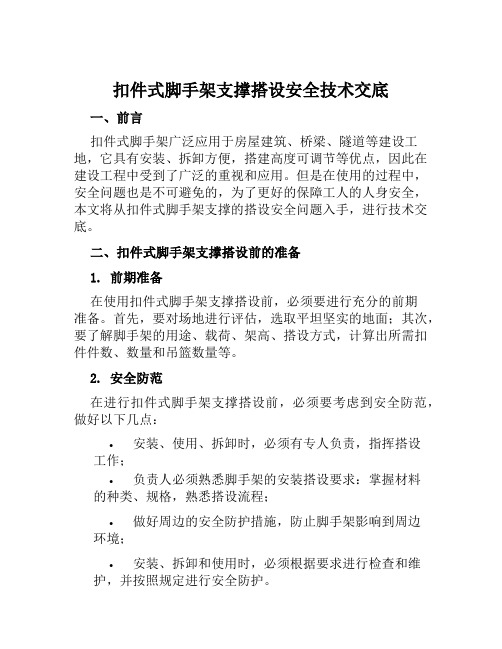 扣件式脚手架支撑搭设安全技术交底

一、前言

扣件式脚手架广泛应用于房屋建筑、桥梁、隧道等建设工地，它具有安装、拆卸方便，搭建高度可调节等优点，因此在建设工程中受到了广泛的重视和应用。但是在使用的过程中，安全问题也是不可避免的，为了更好的保障工人的人身安全，本文将从扣件式脚手架支撑的搭设安全问题入手，进行技术交底。

二、扣件式脚手架支撑搭设前的准备

1. 前期准备

在使用扣件式脚手架支撑搭设前，必须要进行充分的前期准备。首先，要对场地进行评估，选取平坦坚实的地面；其次，要了解脚手架的用途、载荷、架高、搭设方式，计算出所需扣件件数、数量和吊篮数量等。

2. 安全防范

在进行扣件式脚手架支撑搭设前，必须要考虑到安全防范，做好以下几点：

• 安装、使用、拆卸时，必须有专人负责，指挥搭设工作；

• 负责人必须熟悉脚手架的安装搭设要求：掌握材料的种类、规格，熟悉搭设流程；

• 做好周边的安全防护措施，防止脚手架影响到周边环境；

• 安装、拆卸和使用时，必须根据要求进行检查和维护，并按照规定进行安全防护。